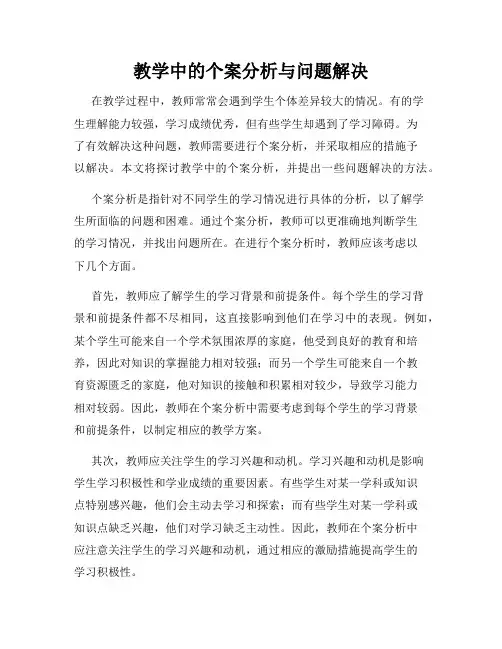 教学中的个案分析与问题解决

在教学过程中，教师常常会遇到学生个体差异较大的情况。有的学生理解能力较强，学习成绩优秀，但有些学生却遇到了学习障碍。为了有效解决这种问题，教师需要进行个案分析，并采取相应的措施予以解决。本文将探讨教学中的个案分析，并提出一些问题解决的方法。

个案分析是指针对不同学生的学习情况进行具体的分析，以了解学生所面临的问题和困难。通过个案分析，教师可以更准确地判断学生的学习情况，并找出问题所在。在进行个案分析时，教师应该考虑以下几个方面。

首先，教师应了解学生的学习背景和前提条件。每个学生的学习背景和前提条件都不尽相同，这直接影响到他们在学习中的表现。例如，某个学生可能来自一个学术氛围浓厚的家庭，他受到良好的教育和培养，因此对知识的掌握能力相对较强；而另一个学生可能来自一个教育资源匮乏的家庭，他对知识的接触和积累相对较少，导致学习能力相对较弱。因此，教师在个案分析中需要考虑到每个学生的学习背景和前提条件，以制定相应的教学方案。

其次，教师应关注学生的学习兴趣和动机。学习兴趣和动机是影响学生学习积极性和学业成绩的重要因素。有些学生对某一学科或知识点特别感兴趣，他们会主动去学习和探索；而有些学生对某一学科或知识点缺乏兴趣，他们对学习缺乏主动性。因此，教师在个案分析中应注意关注学生的学习兴趣和动机，通过相应的激励措施提高学生的学习积极性。